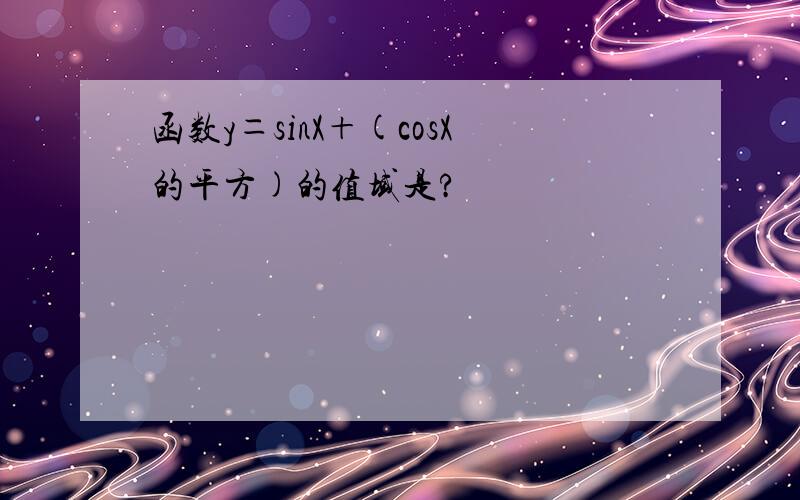 函数y=sinX+(cosX的平方)的值域是?